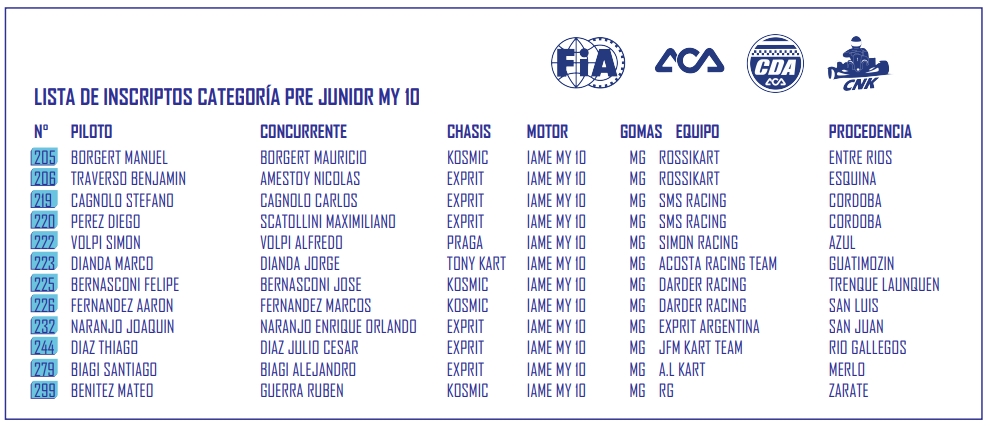 FIA ACA CDA ACA CNK

LISTA DE INSCRIPTOS CATEGORÍA PRE JUNIOR MY 10

| Nº | PILOTO | CONCURRENTE | CHASIS | MOTOR | GOMAS | EQUIPO | PROCEDENCIA |
|---|---|---|---|---|---|---|---|
| 205 | BORGERT MANUEL | BORGERT MAURICIO | KOSMIC | IAME MY 10 | MG | ROSSIKART | ENTRE RIOS |
| 206 | TRAVERSO BENJAMIN | AMESTOY NICOLAS | EXPRIT | IAME MY 10 | MG | ROSSIKART | ESQUINA |
| 219 | CAGNOLO STEFANO | CAGNOLO CARLOS | EXPRIT | IAME MY 10 | MG | SMS RACING | CORDOBA |
| 220 | PEREZ DIEGO | SCATOLLINI MAXIMILIANO | EXPRIT | IAME MY 10 | MG | SMS RACING | CORDOBA |
| 222 | VOLPI SIMON | VOLPI ALFREDO | PRAGA | IAME MY 10 | MG | SIMON RACING | AZUL |
| 223 | DIANDA MARCO | DIANDA JORGE | TONY KART | IAME MY 10 | MG | ACOSTA RACING TEAM | GUATIMOZIN |
| 225 | BERNASCONI FELIPE | BERNASCONI JOSE | KOSMIC | IAME MY 10 | MG | DARDER RACING | TRENQUE LAUNQUEN |
| 226 | FERNANDEZ AARON | FERNANDEZ MARCOS | KOSMIC | IAME MY 10 | MG | DARDER RACING | SAN LUIS |
| 232 | NARANJO JOAQUIN | NARANJO ENRIQUE ORLANDO | EXPRIT | IAME MY 10 | MG | EXPRIT ARGENTINA | SAN JUAN |
| 244 | DIAZ THIAGO | DIAZ JULIO CESAR | EXPRIT | IAME MY 10 | MG | JFM KART TEAM | RIO GALLEGOS |
| 279 | BIAGI SANTIAGO | BIAGI ALEJANDRO | EXPRIT | IAME MY 10 | MG | A.L KART | MERLO |
| 299 | BENITEZ MATEO | GUERRA RUBEN | KOSMIC | IAME MY 10 | MG | RG | ZARATE |